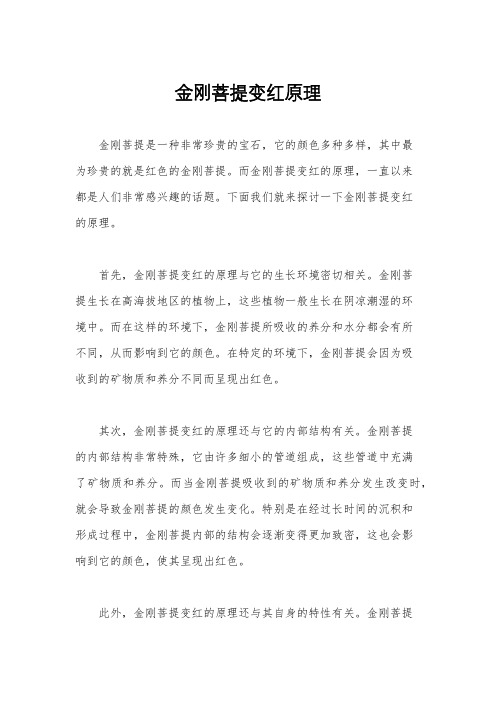 金刚菩提变红原理

金刚菩提是一种非常珍贵的宝石，它的颜色多种多样，其中最为珍贵的就是红色的金刚菩提。而金刚菩提变红的原理，一直以来都是人们非常感兴趣的话题。下面我们就来探讨一下金刚菩提变红的原理。

首先，金刚菩提变红的原理与它的生长环境密切相关。金刚菩提生长在高海拔地区的植物上，这些植物一般生长在阴凉潮湿的环境中。而在这样的环境下，金刚菩提所吸收的养分和水分都会有所不同，从而影响到它的颜色。在特定的环境下，金刚菩提会因为吸收到的矿物质和养分不同而呈现出红色。

其次，金刚菩提变红的原理还与它的内部结构有关。金刚菩提的内部结构非常特殊，它由许多细小的管道组成，这些管道中充满了矿物质和养分。而当金刚菩提吸收到的矿物质和养分发生改变时，就会导致金刚菩提的颜色发生变化。特别是在经过长时间的沉积和形成过程中，金刚菩提内部的结构会逐渐变得更加致密，这也会影响到它的颜色，使其呈现出红色。

此外，金刚菩提变红的原理还与其自身的特性有关。金刚菩提